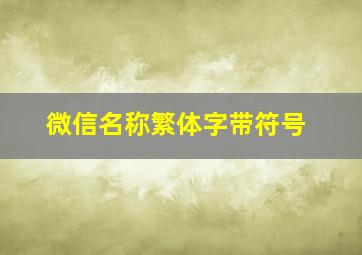 微信名称繁体字带符号